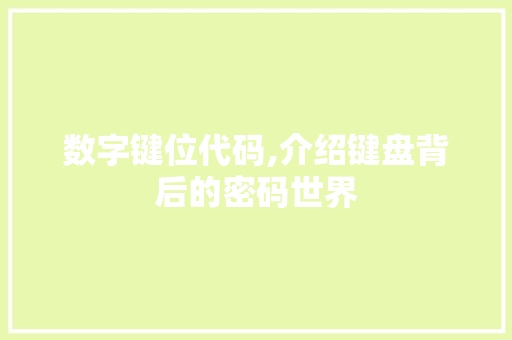 数字键位代码,介绍键盘背后的密码世界